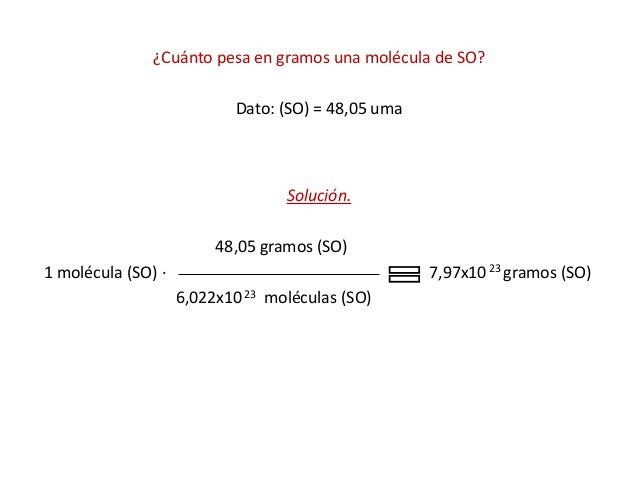 ¿Cuánto pesa en gramos una molécula de SO?

Dato: (SO) = 48,05 uma

Solución.

$1 \text{ molécula (SO)} \cdot \frac{48,05 \text{ gramos (SO)}}{6,022x10^{23} \text{ moléculas (SO)}} = 7,97x10^{23} \text{ gramos (SO)}$